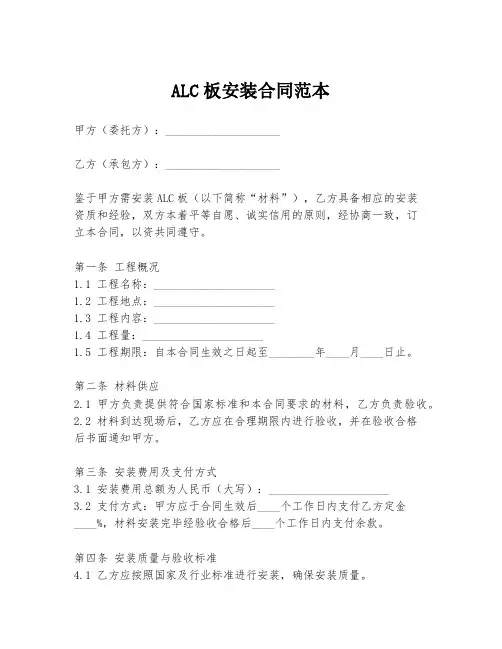 ALC 板安装合同范本

甲方（委托方）：____________________

乙方（承包方）：____________________

鉴于甲方需安装 ALC 板（以下简称“材料”），乙方具备相应的安装资质和经验，双方本着平等自愿、诚实信用的原则，经协商一致，订立本合同，以资共同遵守。

第一条 工程概况
1.1 工程名称：____________________
1.2 工程地点：____________________
1.3 工程内容：____________________
1.4 工程量：____________________
1.5 工程期限：自本合同生效之日起至________年____月____日止。

第二条 材料供应
2.1 甲方负责提供符合国家标准和本合同要求的材料，乙方负责验收。
2.2 材料到达现场后，乙方应在合理期限内进行验收，并在验收合格后书面通知甲方。

第三条 安装费用及支付方式
3.1 安装费用总额为人民币（大写）：____________________
3.2 支付方式：甲方应于合同生效后____个工作日内支付乙方定金____%，材料安装完毕经验收合格后____个工作日内支付余款。

第四条 安装质量与验收标准
4.1 乙方应按照国家及行业标准进行安装，确保安装质量。